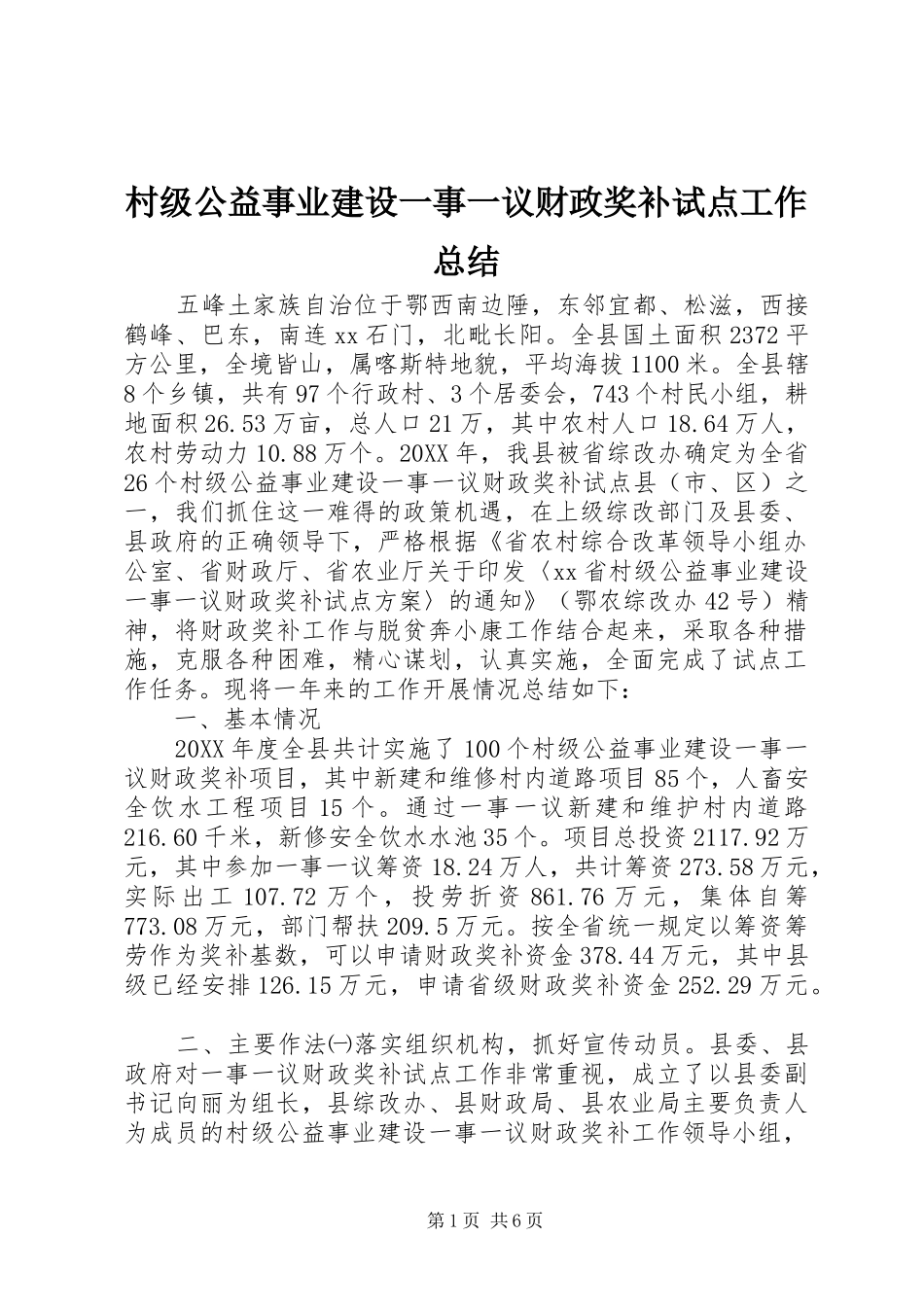 村级公益事业建设一事一议财政奖补试点工作总结

五峰土家族自治位于鄂西南边陲，东邻宜都、松滋，西接鹤峰、巴东，南连xx石门，北毗长阳。全县国土面积2372平方公里，全境皆山，属喀斯特地貌，平均海拔1100米。全县辖8个乡镇，共有97个行政村、3个居委会，743个村民小组，耕地面积26.53万亩，总人口21万，其中农村人口18.64万人，农村劳动力10.88万个。20XX年，我县被省综改办确定为全省26个村级公益事业建设一事一议财政奖补试点县（市、区）之一，我们抓住这一难得的政策机遇，在上级综改部门及县委、县政府的正确领导下，严格根据《省农村综合改革领导小组办公室、省财政厅、省农业厅关于印发〈xx省村级公益事业建设一事一议财政奖补试点方案〉的通知》（鄂农综改办42号）精神，将财政奖补工作与脱贫奔小康工作结合起来，采取各种措施，克服各种困难，精心谋划，认真实施，全面完成了试点工作任务。现将一年来的工作开展情况总结如下：

一、基本情况

20XX年度全县共计实施了100个村级公益事业建设一事一议财政奖补项目，其中新建和维修村内道路项目85个，人畜安全饮水工程项目15个。通过一事一议新建和维护村内道路216.60千米，新修安全饮水水池35个。项目总投资2117.92万元，其中参加一事一议筹资18.24万人，共计筹资273.58万元，实际出工107.72万个，投劳折资861.76万元，集体自筹773.08万元，部门帮扶209.5万元。按全省统一规定以筹资筹劳作为奖补基数，可以申请财政奖补资金378.44万元，其中县级已经安排126.15万元，申请省级财政奖补资金252.29万元。

二、主要作法㈠落实组织机构，抓好宣传动员。县委、县政府对一事一议财政奖补试点工作非常重视，成立了以县委副书记向丽为组长，县综改办、县财政局、县农业局主要负责人为成员的村级公益事业建设一事一议财政奖补工作领导小组，

第1页 共6页